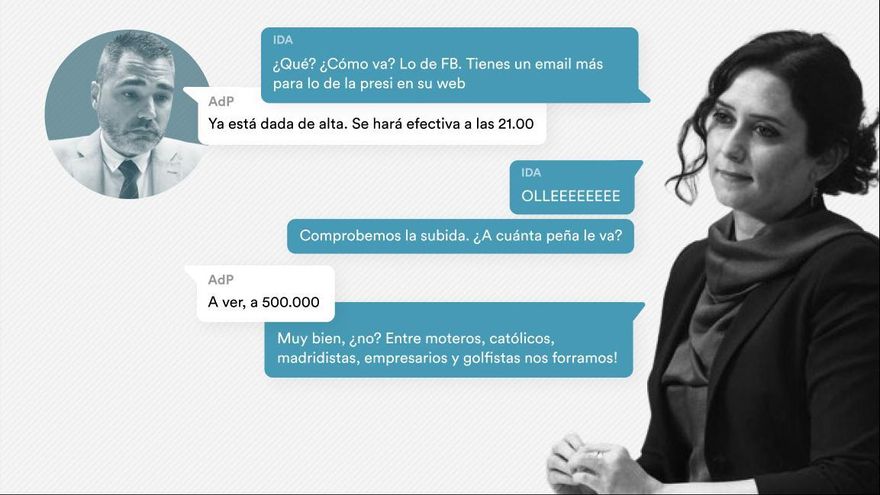 IDA
¿Qué? ¿Cómo va? Lo de FB. Tienes un email más para lo de la presi en su web

AdP
Ya está dada de alta. Se hará efectiva a las 21.00

IDA
OLLEEEEEEEE

Comprobemos la subida. ¿A cuánta peña le va?

AdP
A ver, a 500.000

Muy bien, ¿no? Entre moteros, católicos, madridistas, empresarios y golfistas nos forramos!